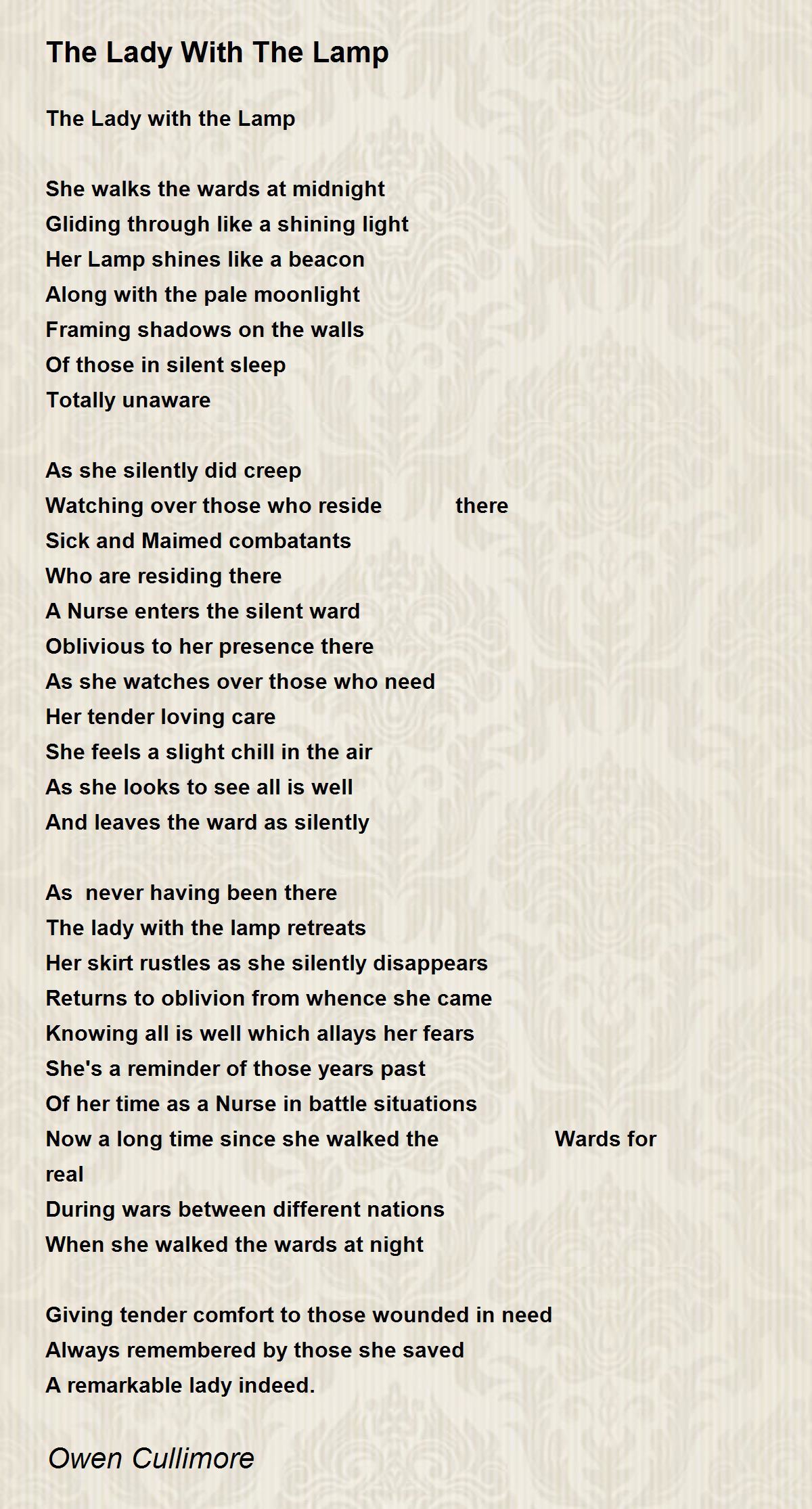 The Lady With The Lamp

The Lady with the Lamp

She walks the wards at midnight
Gliding through like a shining light
Her Lamp shines like a beacon
Along with the pale moonlight
Framing shadows on the walls
Of those in silent sleep
Totally unaware

As she silently did creep
Watching over those who reside there
Sick and Maimed combatants
Who are residing there
A Nurse enters the silent ward
Oblivious to her presence there
As she watches over those who need
Her tender loving care
She feels a slight chill in the air
As she looks to see all is well
And leaves the ward as silently

As never having been there
The lady with the lamp retreats
Her skirt rustles as she silently disappears
Returns to oblivion from whence she came
Knowing all is well which allays her fears
She's a reminder of those years past
Of her time as a Nurse in battle situations
Now a long time since she walked the Wards for real
During wars between different nations
When she walked the wards at night

Giving tender comfort to those wounded in need
Always remembered by those she saved
A remarkable lady indeed.

Owen Cullimore